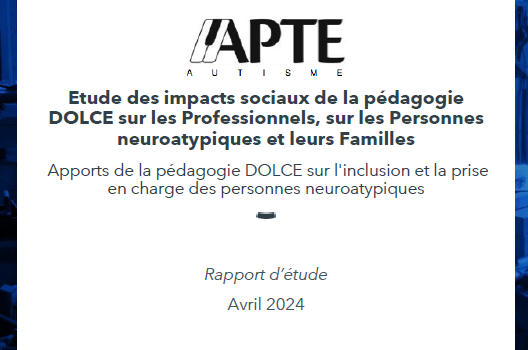 APTE
AUTISME

Etude des impacts sociaux de la pédagogie DOLCE sur les Professionnels, sur les Personnes neuroatypiques et leurs Familles

Apports de la pédagogie DOLCE sur l'inclusion et la prise en charge des personnes neuroatypiques

Rapport d'étude

Avril 2024